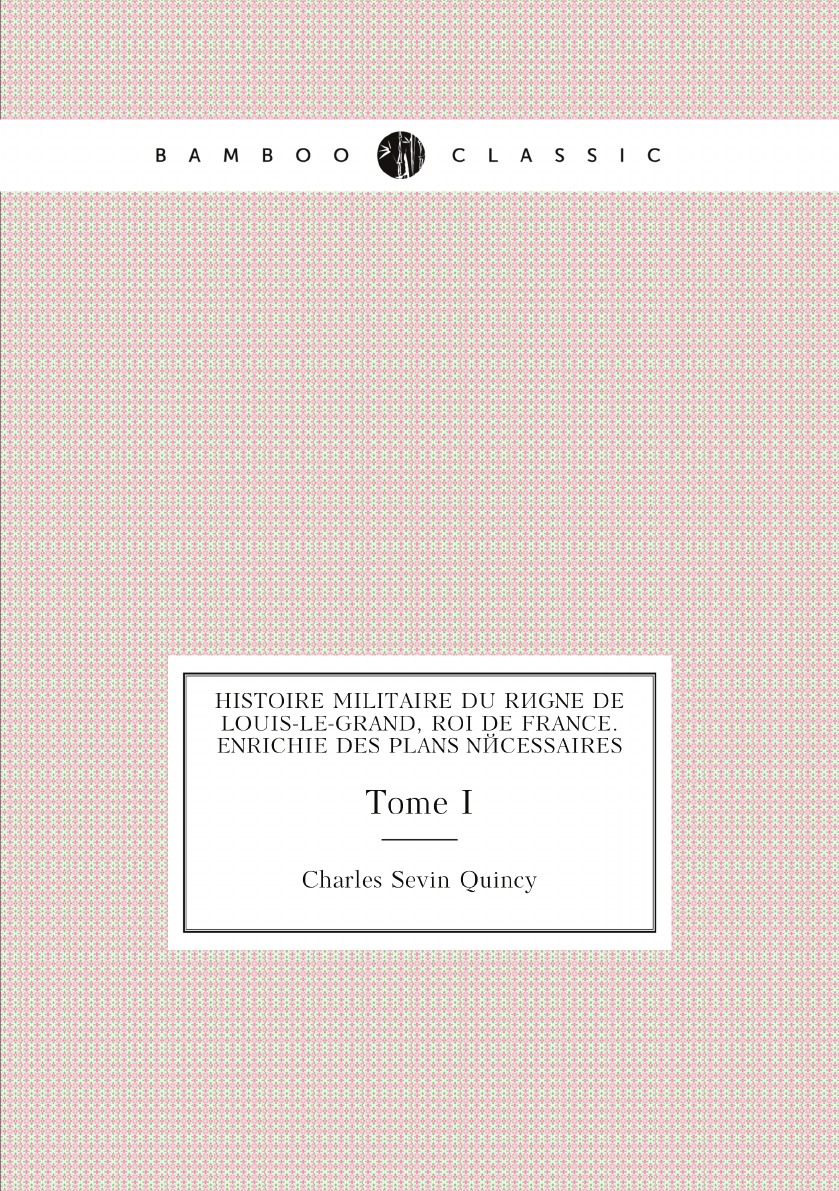 BAMBOO CLASSIC

HISTOIRE MILITAIRE DU RИGNE DE LOUIS-LE-GRAND, ROI DE FRANCE. ENRICHIE DES PLANS NЙCESSAIRES

Tome I

Charles Sevin Quincy